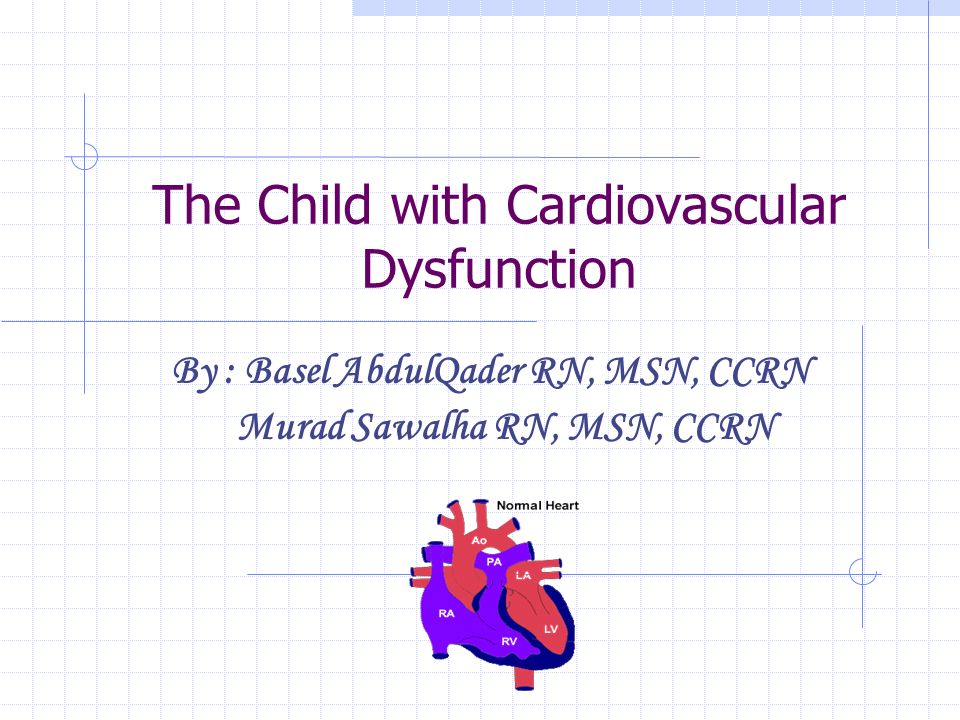 The Child with Cardiovascular Dysfunction

By : Basel AbdulQader RN, MSN, CCRN
Murad Sawalha RN, MSN, CCRN

Normal Heart

Ao

PA

LA

RA

LV

RV